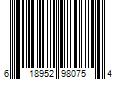 6 18952 98075 4